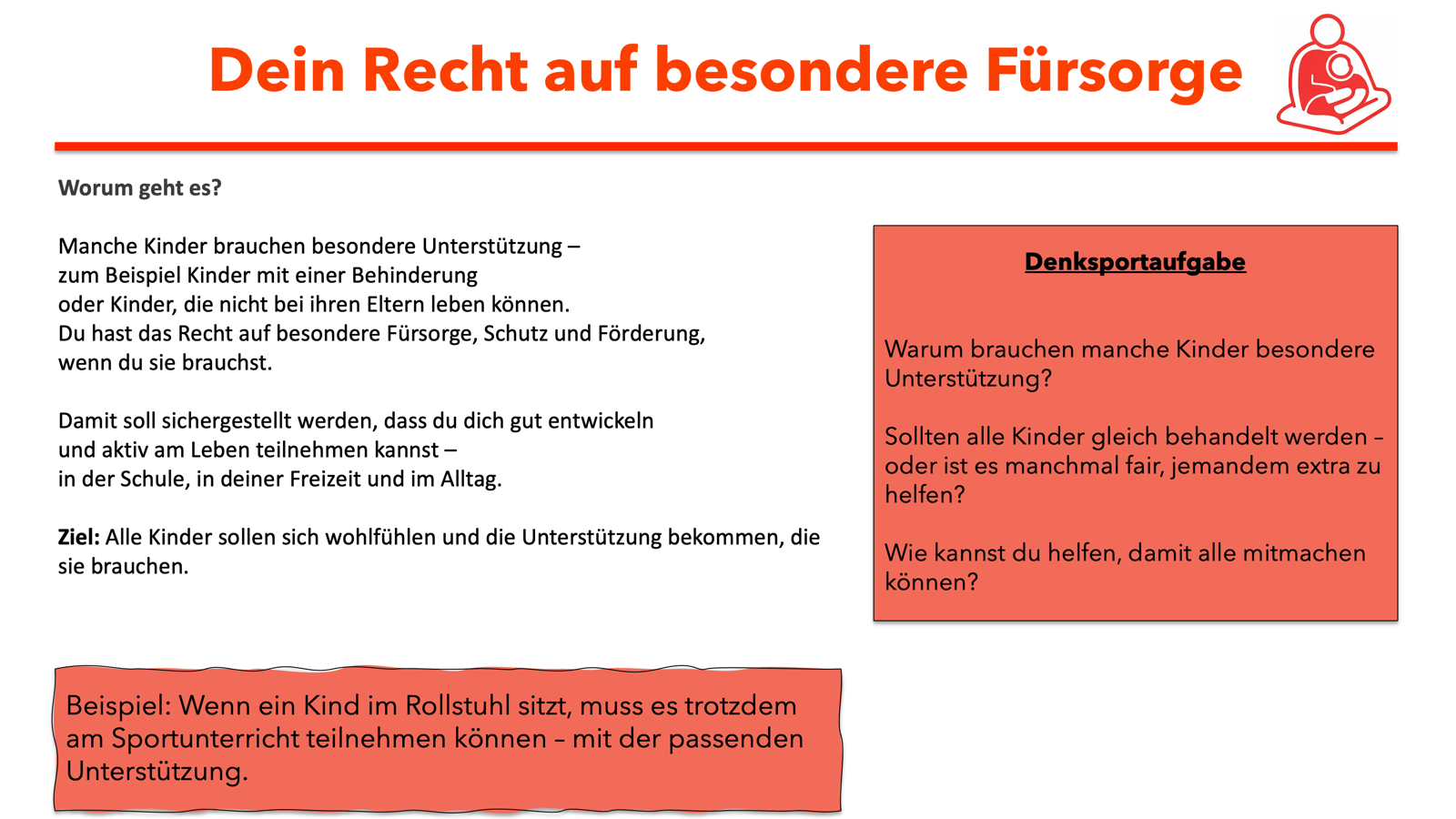 Dein Recht auf besondere Fürsorge

Worum geht es?

Manche Kinder brauchen besondere Unterstützung – zum Beispiel Kinder mit einer Behinderung oder Kinder, die nicht bei ihren Eltern leben können. Du hast das Recht auf besondere Fürsorge, Schutz und Förderung, wenn du sie brauchst.

Damit soll sichergestellt werden, dass du dich gut entwickeln und aktiv am Leben teilnehmen kannst – in der Schule, in deiner Freizeit und im Alltag.

Ziel: Alle Kinder sollen sich wohlfühlen und die Unterstützung bekommen, die sie brauchen.

Beispiel: Wenn ein Kind im Rollstuhl sitzt, muss es trotzdem am Sportunterricht teilnehmen können – mit der passenden Unterstützung.

Denksportaufgabe

Warum brauchen manche Kinder besondere Unterstützung?

Sollten alle Kinder gleich behandelt werden – oder ist es manchmal fair, jemandem extra zu helfen?

Wie kannst du helfen, damit alle mitmachen können?